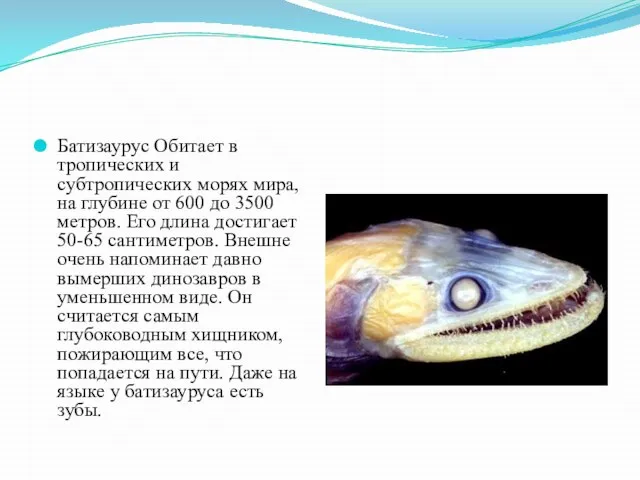 Батизаурус Обитает в тропических и субтропических морях мира, на глубине от 600 до 3500 метров. Его длина достигает 50-65 сантиметров. Внешне очень напоминает давно вымерших динозавров в уменьшенном виде. Он считается самым глубоководным хищником, пожирающим все, что попадается на пути. Даже на языке у батизауруса есть зубы.